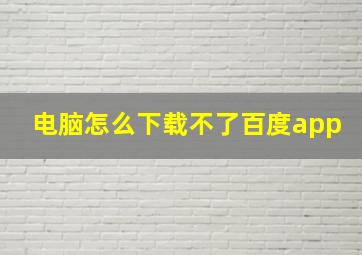 电脑怎么下载不了百度app